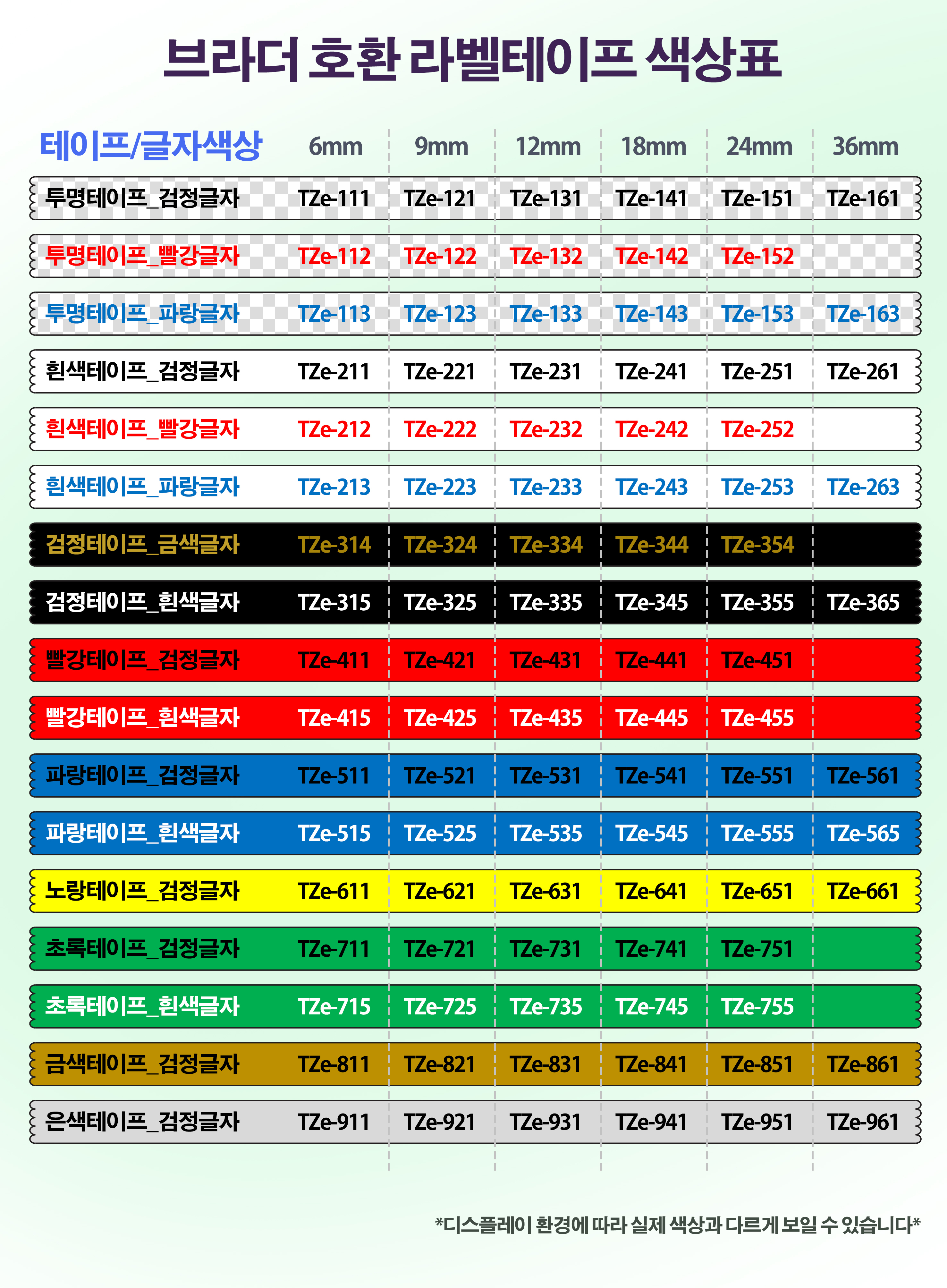 브라더 호환 라벨테이프 색상표

| 테이프/글자색상 | 6mm | 9mm | 12mm | 18mm | 24mm | 36mm |
|---|---|---|---|---|---|---|
| 투명테이프_검정글자 | TZe-111 | TZe-121 | TZe-131 | TZe-141 | TZe-151 | TZe-161 |
| 투명테이프_빨강글자 | TZe-112 | TZe-122 | TZe-132 | TZe-142 | TZe-152 | |
| 투명테이프_파랑글자 | TZe-113 | TZe-123 | TZe-133 | TZe-143 | TZe-153 | TZe-163 |
| 흰색테이프_검정글자 | TZe-211 | TZe-221 | TZe-231 | TZe-241 | TZe-251 | TZe-261 |
| 흰색테이프_빨강글자 | TZe-212 | TZe-222 | TZe-232 | TZe-242 | TZe-252 | |
| 흰색테이프_파랑글자 | TZe-213 | TZe-223 | TZe-233 | TZe-243 | TZe-253 | TZe-263 |
| 검정테이프_금색글자 | TZe-314 | TZe-324 | TZe-334 | TZe-344 | TZe-354 | |
| 검정테이프_흰색글자 | TZe-315 | TZe-325 | TZe-335 | TZe-345 | TZe-355 | TZe-365 |
| 빨강테이프_검정글자 | TZe-411 | TZe-421 | TZe-431 | TZe-441 | TZe-451 | |
| 빨강테이프_흰색글자 | TZe-415 | TZe-425 | TZe-435 | TZe-445 | TZe-455 | |
| 파랑테이프_검정글자 | TZe-511 | TZe-521 | TZe-531 | TZe-541 | TZe-551 | TZe-561 |
| 파랑테이프_흰색글자 | TZe-515 | TZe-525 | TZe-535 | TZe-545 | TZe-555 | TZe-565 |
| 노랑테이프_검정글자 | TZe-611 | TZe-621 | TZe-631 | TZe-641 | TZe-651 | TZe-661 |
| 초록테이프_검정글자 | TZe-711 | TZe-721 | TZe-731 | TZe-741 | TZe-751 | |
| 초록테이프_흰색글자 | TZe-715 | TZe-725 | TZe-735 | TZe-745 | TZe-755 | |
| 금색테이프_검정글자 | TZe-811 | TZe-821 | TZe-831 | TZe-841 | TZe-851 | TZe-861 |
| 은색테이프_검정글자 | TZe-911 | TZe-921 | TZe-931 | TZe-941 | TZe-951 | TZe-961 |

*디스플레이 환경에 따라 실제 색상과 다르게 보일 수 있습니다*